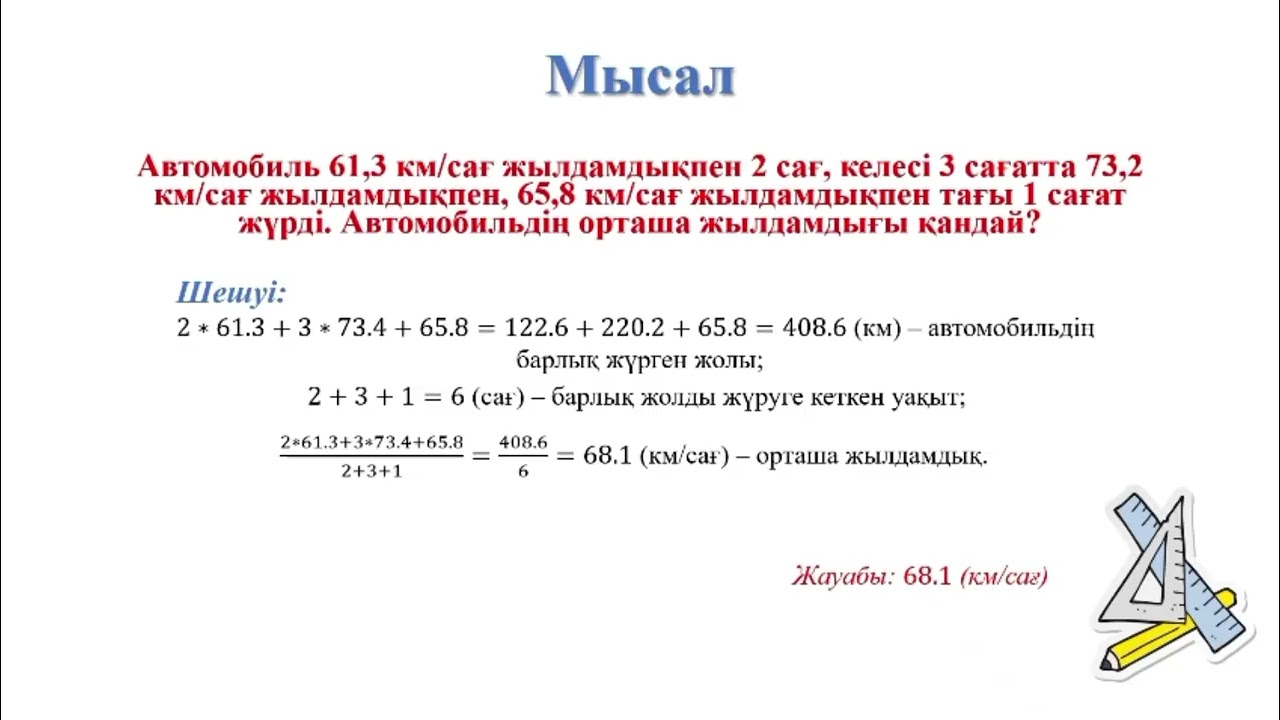 Мысал

Автомобиль 61,3 км/сағ жылдамдықпен 2 сағ, келесі 3 сағатта 73,2 км/сағ жылдамдықпен, 65,8 км/сағ жылдамдықпен тағы 1 сағат жүрді. Автомобильдің орташа жылдамдығы қандай?

Шешуі:

$2 * 61.3 + 3 * 73.4 + 65.8 = 122.6 + 220.2 + 65.8 = 408.6$ (км) – автомобильдің барлық жүрген жолы;

$2 + 3 + 1 = 6$ (сағ) – барлық жолды жүруге кеткен уақыт;

$\frac{2*61.3+3*73.4+65.8}{2+3+1} = \frac{408.6}{6} = 68.1$ (км/сағ) – орташа жылдамдық.

Жауабы: 68.1 (км/сағ)